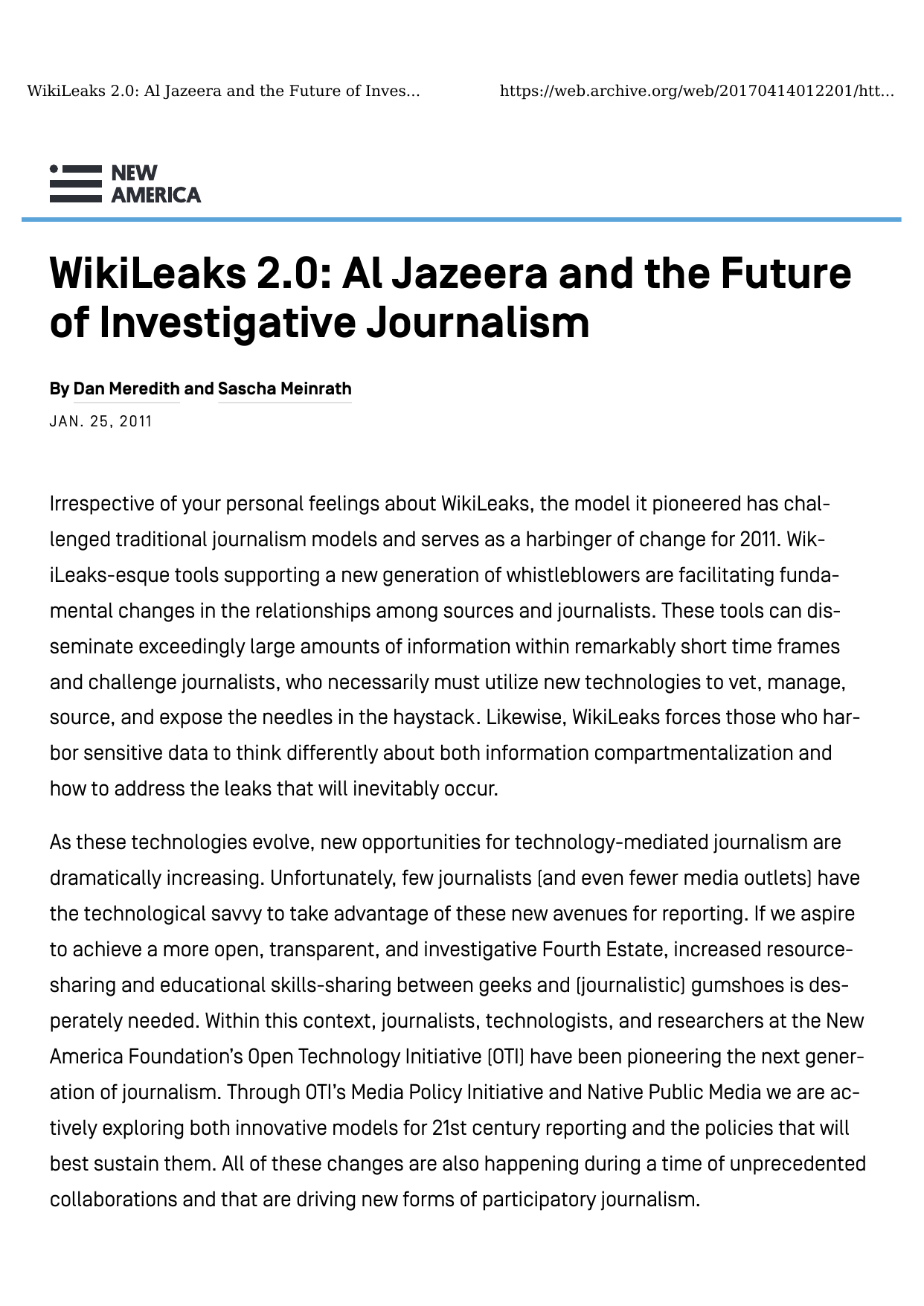 WikiLeaks 2.0: Al Jazeera and the Future of Inves...

https://web.archive.org/web/20170414012201/htt...

NEW AMERICA

WikiLeaks 2.0: Al Jazeera and the Future of Investigative Journalism

By Dan Meredith and Sascha Meinrath

JAN. 25, 2011

Irrespective of your personal feelings about WikiLeaks, the model it pioneered has challenged traditional journalism models and serves as a harbinger of change for 2011. WikiLeaks-esque tools supporting a new generation of whistleblowers are facilitating fundamental changes in the relationships among sources and journalists. These tools can disseminate exceedingly large amounts of information within remarkably short time frames and challenge journalists, who necessarily must utilize new technologies to vet, manage, source, and expose the needles in the haystack. Likewise, WikiLeaks forces those who harbor sensitive data to think differently about both information compartmentalization and how to address the leaks that will inevitably occur.

As these technologies evolve, new opportunities for technology-mediated journalism are dramatically increasing. Unfortunately, few journalists (and even fewer media outlets) have the technological savvy to take advantage of these new avenues for reporting. If we aspire to achieve a more open, transparent, and investigative Fourth Estate, increased resource-sharing and educational skills-sharing between geeks and (journalistic) gumshoes is desperately needed. Within this context, journalists, technologists, and researchers at the New America Foundation's Open Technology Initiative (OTI) have been pioneering the next generation of journalism. Through OTI's Media Policy Initiative and Native Public Media we are actively exploring both innovative models for 21st century reporting and the policies that will best sustain them. All of these changes are also happening during a time of unprecedented collaborations and that are driving new forms of participatory journalism.